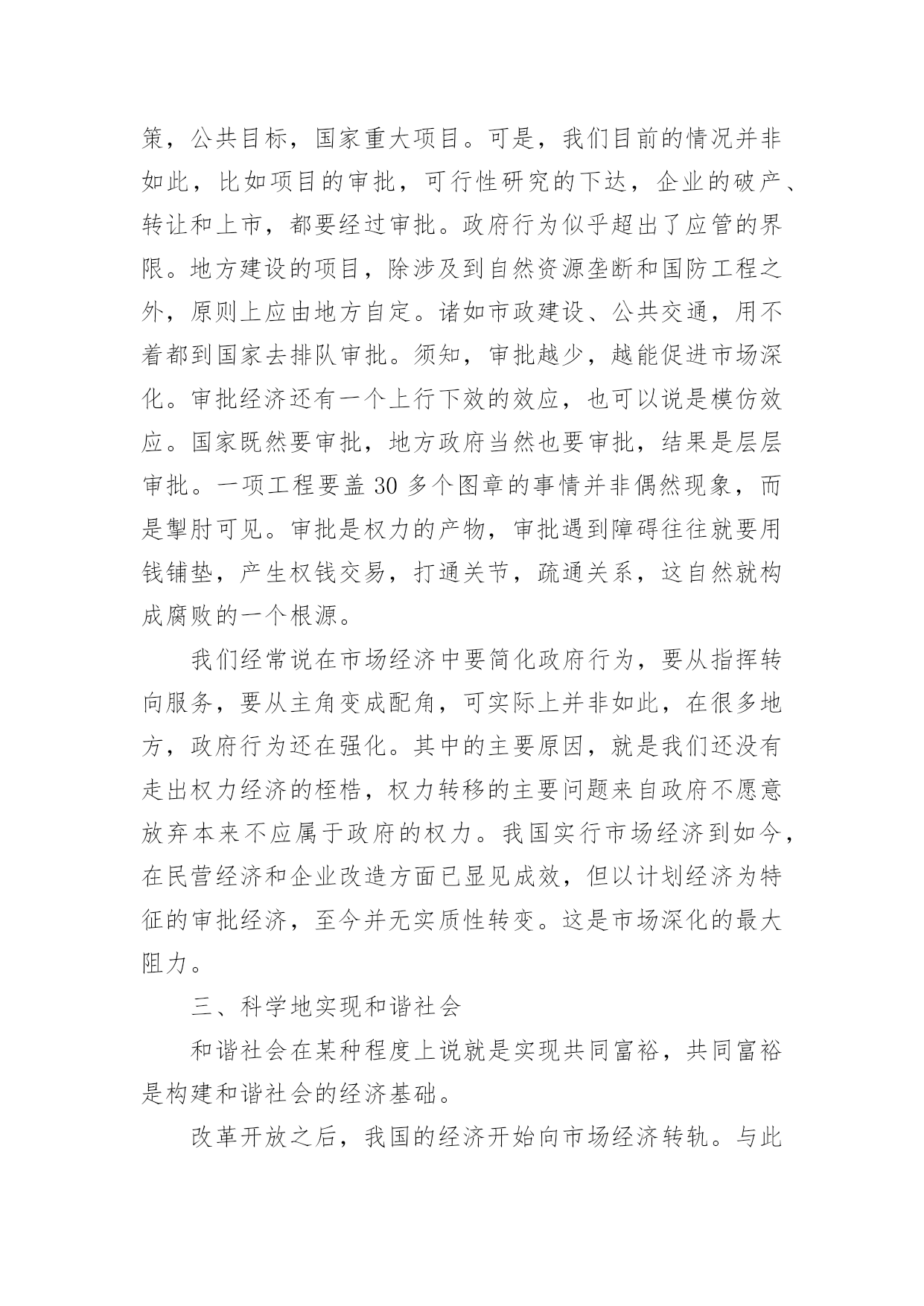 策，公共目标，国家重大项目。可是，我们目前的情况并非如此，比如项目的审批，可行性研究的下达，企业的破产、转让和上市，都要经过审批。政府行为似乎超出了应管的界限。地方建设的项目，除涉及到自然资源垄断和国防工程之外，原则上应由地方自定。诸如市政建设、公共交通，用不着都到国家去排队审批。须知，审批越少，越能促进市场深化。审批经济还有一个上行下效的效应，也可以说是模仿效应。国家既然要审批，地方政府当然也要审批，结果是层层审批。一项工程要盖 30 多个图章的事情并非偶然现象，而是掣肘可见。审批是权力的产物，审批遇到障碍往往就要用钱铺垫，产生权钱交易，打通关节，疏通关系，这自然就构成腐败的一个根源。

我们经常说在市场经济中要简化政府行为，要从指挥转向服务，要从主角变成配角，可实际上并非如此，在很多地方，政府行为还在强化。其中的主要原因，就是我们还没有走出权力经济的桎梏，权力转移的主要问题来自政府不愿意放弃本来不应属于政府的权力。我国实行市场经济到如今，在民营经济和企业改造方面已显见成效，但以计划经济为特征的审批经济，至今并无实质性转变。这是市场深化的最大阻力。

三、科学地实现和谐社会

和谐社会在某种程度上说就是实现共同富裕，共同富裕是构建和谐社会的经济基础。

改革开放之后，我国的经济开始向市场经济转轨。与此